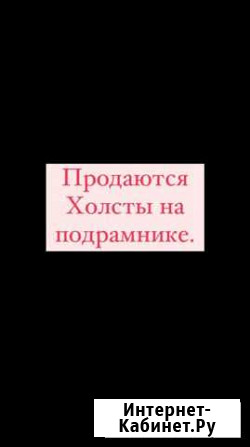 Продаются Холсты на подрамнике.

Интернет-Кабинет.Ру